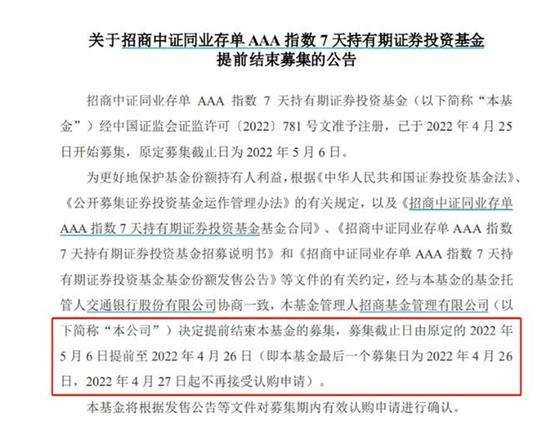 关于招商中证同业存单 AAA 指数 7 天持有期证券投资基金提前结束募集的公告

招商中证同业存单 AAA 指数 7 天持有期证券投资基金（以下简称“本基金”）经中国证监会证监许可〔2022〕781 号文准予注册，已于 2022 年 4 月 25 日开始募集，原定募集截止日为 2022 年 5 月 6 日。

为更好地保护基金份额持有人利益，根据《中华人民共和国证券投资基金法》、《公开募集证券投资基金运作管理办法》的有关规定，以及《招商中证同业存单 AAA 指数 7 天持有期证券投资基金基金合同》、《招商中证同业存单 AAA 指数 7 天持有期证券投资基金招募说明书》和《招商中证同业存单 AAA 指数 7 天持有期证券投资基金基金份额发售公告》等文件的有关约定，经与本基金的基金托管人交通银行股份有限公司协商一致，本基金管理人招商基金管理有限公司（以下简称“本公司”）决定提前结束本基金的募集，募集截止日由原定的 2022 年 5 月 6 日提前至 2022 年 4 月 26 日（即本基金最后一个募集日为 2022 年 4 月 26 日，2022 年 4 月 27 日起不再接受认购申请）。

本基金将根据发售公告等文件对募集期内有效认购申请进行确认。